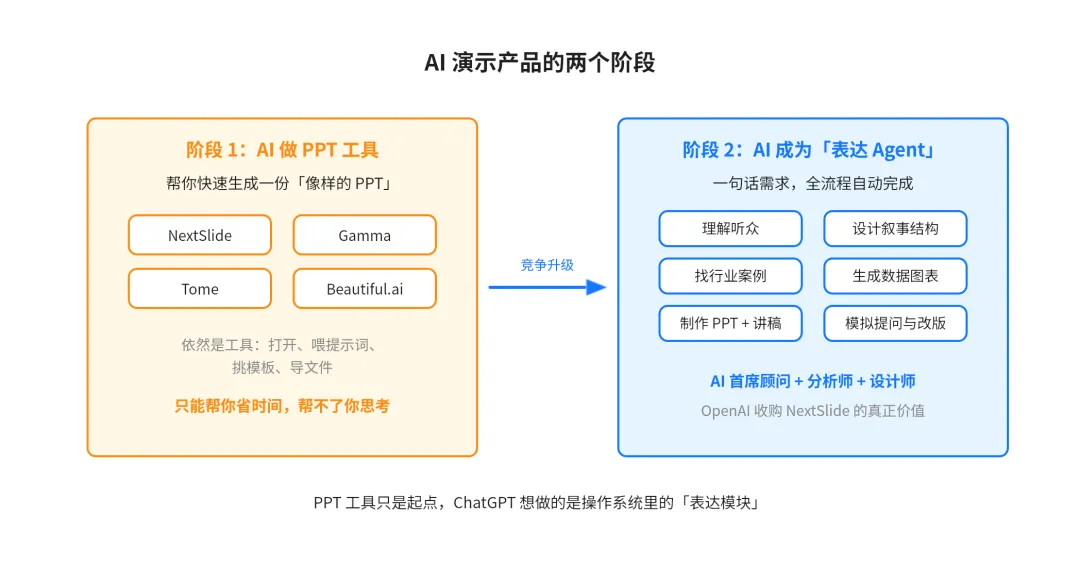 AI 演示产品的两个阶段

阶段 1：AI 做 PPT 工具

帮你快速生成一份「像样的 PPT」

NextSlide
Gamma
Tome
Beautiful.ai

依然是工具：打开、喂提示词、挑模板、导文件

只能帮你省时间，帮不了你思考

竞争升级

阶段 2：AI 成为「表达 Agent」

一句话需求，全流程自动完成

理解听众
设计叙事结构
找行业案例
生成数据图表
制作 PPT + 讲稿
模拟提问与改版

AI 首席顾问 + 分析师 + 设计师

OpenAI 收购 NextSlide 的真正价值

PPT 工具只是起点，ChatGPT 想做的是操作系统里的「表达模块」